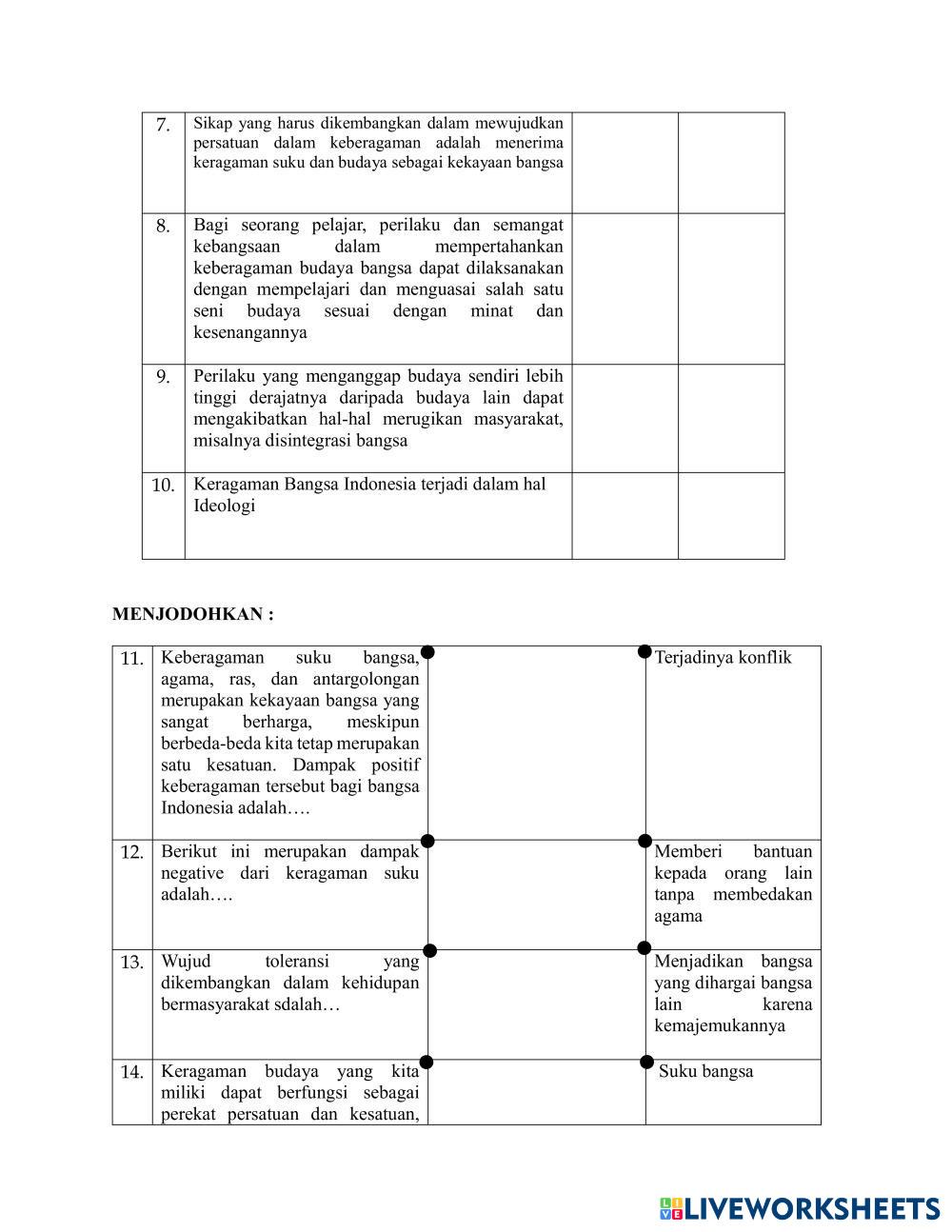 | 7. | Sikap yang harus dikembangkan dalam mewujudkan persatuan dalam keberagaman adalah menerima keragaman suku dan budaya sebagai kekayaan bangsa | | |
|---|---|---|---|
| 8. | Bagi seorang pelajar, perilaku dan semangat kebangsaan dalam mempertahankan keberagaman budaya bangsa dapat dilaksanakan dengan mempelajari dan menguasai salah satu seni budaya sesuai dengan minat dan kesenangannya | | |
| 9. | Perilaku yang menganggap budaya sendiri lebih tinggi derajatnya daripada budaya lain dapat mengakibatkan hal-hal merugikan masyarakat, misalnya disintegrasi bangsa | | |
| 10. | Keragaman Bangsa Indonesia terjadi dalam hal Ideologi | | |

MENJODOHKAN :

| 11. | Keberagaman suku bangsa, agama, ras, dan antargolongan merupakan kekayaan bangsa yang sangat berharga, meskipun berbeda-beda kita tetap merupakan satu kesatuan. Dampak positif keberagaman tersebut bagi bangsa Indonesia adalah…. | | Terjadinya konflik |
|---|---|---|---|
| 12. | Berikut ini merupakan dampak negative dari keragaman suku adalah…. | | Memberi bantuan kepada orang lain tanpa membedakan agama |
| 13. | Wujud toleransi yang dikembangkan dalam kehidupan bermasyarakat sdalah… | | Menjadikan bangsa yang dihargai bangsa lain karena kemajemukannya |
| 14. | Keragaman budaya yang kita miliki dapat berfungsi sebagai perekat persatuan dan kesatuan, | | Suku bangsa |

LIVEWORKSHEETS